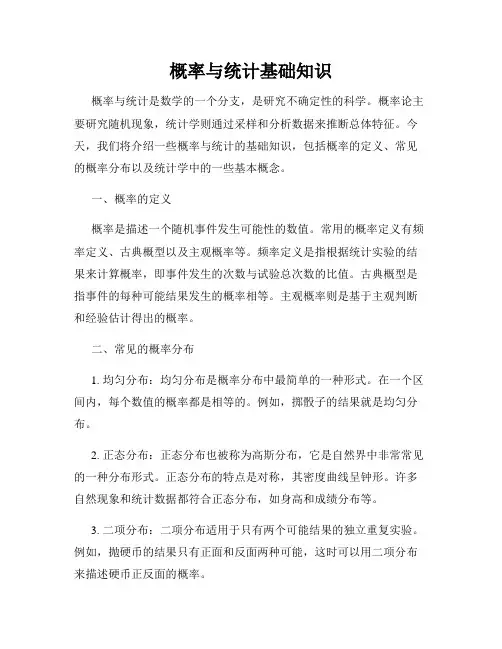 概率与统计基础知识

概率与统计是数学的一个分支，是研究不确定性的科学。概率论主要研究随机现象，统计学则通过采样和分析数据来推断总体特征。今天，我们将介绍一些概率与统计的基础知识，包括概率的定义、常见的概率分布以及统计学中的一些基本概念。

一、概率的定义

概率是描述一个随机事件发生可能性的数值。常用的概率定义有频率定义、古典概型以及主观概率等。频率定义是指根据统计实验的结果来计算概率，即事件发生的次数与试验总次数的比值。古典概型是指事件的每种可能结果发生的概率相等。主观概率则是基于主观判断和经验估计得出的概率。

二、常见的概率分布

1. 均匀分布：均匀分布是概率分布中最简单的一种形式。在一个区间内，每个数值的概率都是相等的。例如，掷骰子的结果就是均匀分布。

2. 正态分布：正态分布也被称为高斯分布，它是自然界中非常常见的一种分布形式。正态分布的特点是对称，其密度曲线呈钟形。许多自然现象和统计数据都符合正态分布，如身高和成绩分布等。

3. 二项分布：二项分布适用于只有两个可能结果的独立重复实验。例如，抛硬币的结果只有正面和反面两种可能，这时可以用二项分布来描述硬币正反面的概率。